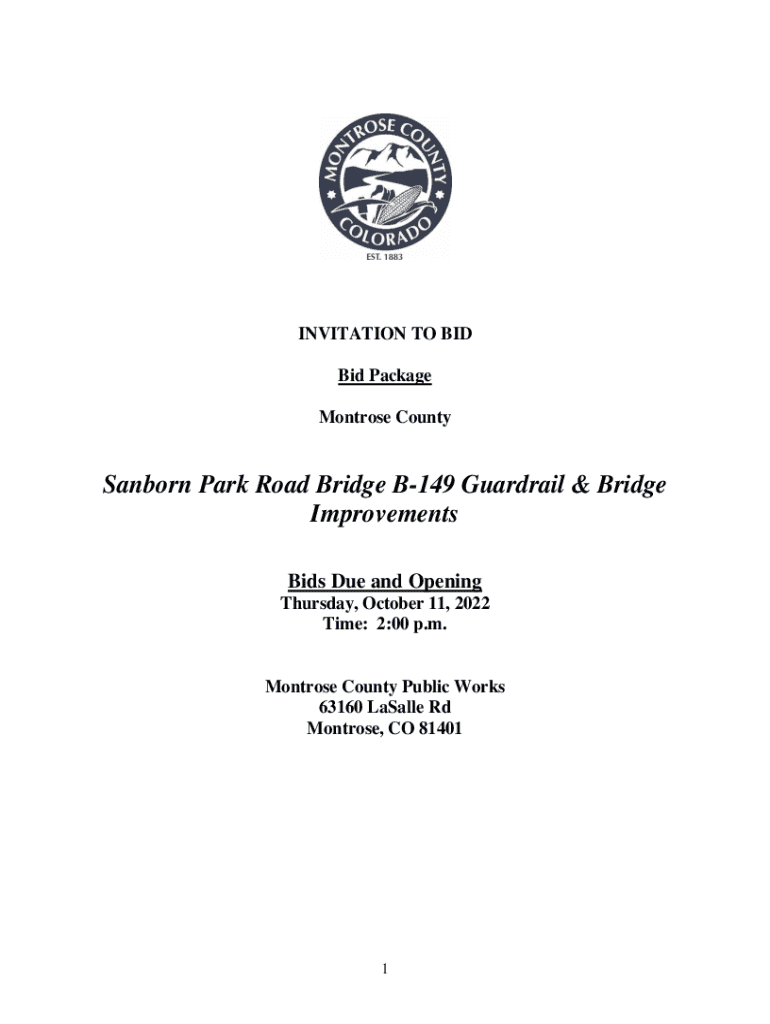 MONTROSE COUNTY
COLORADO
EST. 1883

INVITATION TO BID

Bid Package

Montrose County

Sanborn Park Road Bridge B-149 Guardrail & Bridge Improvements

Bids Due and Opening
Thursday, October 11, 2022
Time: 2:00 p.m.

Montrose County Public Works
63160 LaSalle Rd
Montrose, CO 81401

1